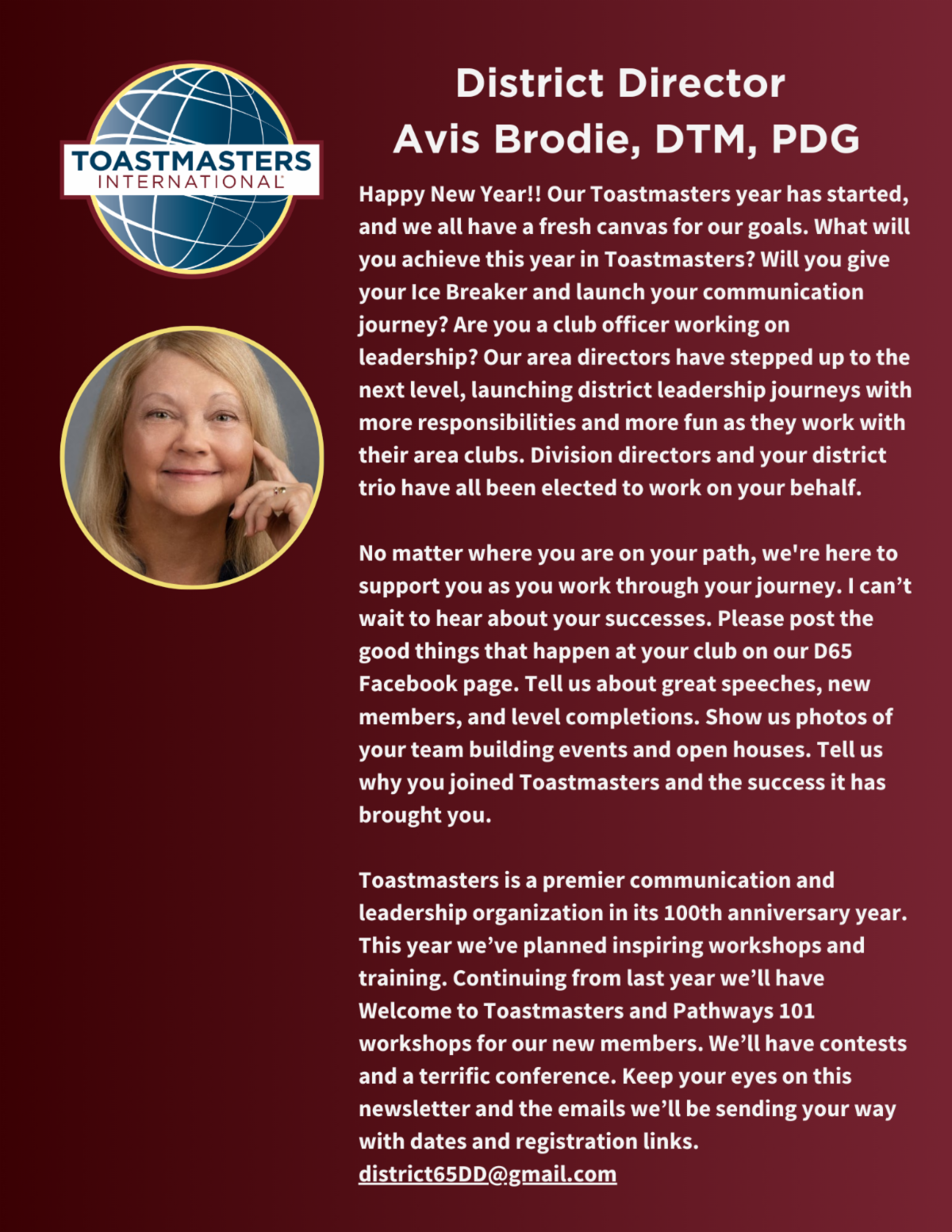 TOASTMASTERS INTERNATIONAL

District Director
Avis Brodie, DTM, PDG

Happy New Year!! Our Toastmasters year has started, and we all have a fresh canvas for our goals. What will you achieve this year in Toastmasters? Will you give your Ice Breaker and launch your communication journey? Are you a club officer working on leadership? Our area directors have stepped up to the next level, launching district leadership journeys with more responsibilities and more fun as they work with their area clubs. Division directors and your district trio have all been elected to work on your behalf.

No matter where you are on your path, we're here to support you as you work through your journey. I can’t wait to hear about your successes. Please post the good things that happen at your club on our D65 Facebook page. Tell us about great speeches, new members, and level completions. Show us photos of your team building events and open houses. Tell us why you joined Toastmasters and the success it has brought you.

Toastmasters is a premier communication and leadership organization in its 100th anniversary year. This year we’ve planned inspiring workshops and training. Continuing from last year we’ll have Welcome to Toastmasters and Pathways 101 workshops for our new members. We’ll have contests and a terrific conference. Keep your eyes on this newsletter and the emails we’ll be sending your way with dates and registration links.
district65DD@gmail.com